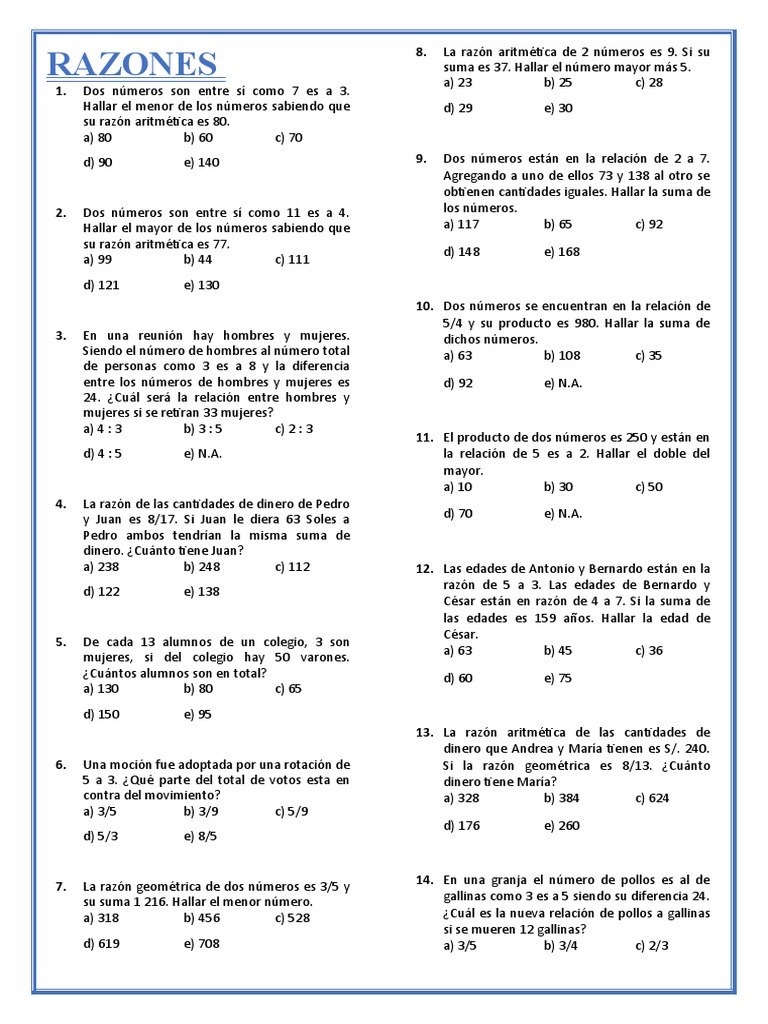 RAZONES

1. Dos números son entre sí como 7 es a 3. Hallar el menor de los números sabiendo que su razón aritmética es 80.
a) 80 b) 60 c) 70
d) 90 e) 140

2. Dos números son entre sí como 11 es a 4. Hallar el mayor de los números sabiendo que su razón aritmética es 77.
a) 99 b) 44 c) 111
d) 121 e) 130

3. En una reunión hay hombres y mujeres. Siendo el número de hombres al número total de personas como 3 es a 8 y la diferencia entre los números de hombres y mujeres es 24. ¿Cuál será la relación entre hombres y mujeres si se retiran 33 mujeres?
a) 4 : 3 b) 3 : 5 c) 2 : 3
d) 4 : 5 e) N.A.

4. La razón de las cantidades de dinero de Pedro y Juan es 8/17. Si Juan le diera 63 Soles a Pedro ambos tendrían la misma suma de dinero. ¿Cuánto tiene Juan?
a) 238 b) 248 c) 112
d) 122 e) 138

5. De cada 13 alumnos de un colegio, 3 son mujeres, si del colegio hay 50 varones. ¿Cuántos alumnos son en total?
a) 130 b) 80 c) 65
d) 150 e) 95

6. Una moción fue adoptada por una rotación de 5 a 3. ¿Qué parte del total de votos esta en contra del movimiento?
a) 3/5 b) 3/9 c) 5/9
d) 5/3 e) 8/5

7. La razón geométrica de dos números es 3/5 y su suma 1 216. Hallar el menor número.
a) 318 b) 456 c) 528
d) 619 e) 708

8. La razón aritmética de 2 números es 9. Si su suma es 37. Hallar el número mayor más 5.
a) 23 b) 25 c) 28
d) 29 e) 30

9. Dos números están en la relación de 2 a 7. Agregando a uno de ellos 73 y 138 al otro se obtienen cantidades iguales. Hallar la suma de los números.
a) 117 b) 65 c) 92
d) 148 e) 168

10. Dos números se encuentran en la relación de 5/4 y su producto es 980. Hallar la suma de dichos números.
a) 63 b) 108 c) 35
d) 92 e) N.A.

11. El producto de dos números es 250 y están en la relación de 5 es a 2. Hallar el doble del mayor.
a) 10 b) 30 c) 50
d) 70 e) N.A.

12. Las edades de Antonio y Bernardo están en la razón de 5 a 3. Las edades de Bernardo y César están en razón de 4 a 7. Si la suma de las edades es 159 años. Hallar la edad de César.
a) 63 b) 45 c) 36
d) 60 e) 75

13. La razón aritmética de las cantidades de dinero que Andrea y María tienen es S/. 240. Si la razón geométrica es 8/13. ¿Cuánto dinero tiene María?
a) 328 b) 384 c) 624
d) 176 e) 260

14. En una granja el número de pollos es al de gallinas como 3 es a 5 siendo su diferencia 24. ¿Cuál es la nueva relación de pollos a gallinas si se mueren 12 gallinas?
a) 3/5 b) 3/4 c) 2/3